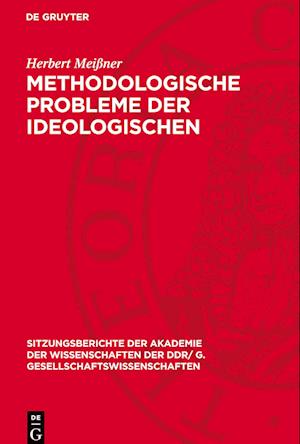 DE GRUYTER

Herbert Meißner

METHODOLOGISCHE PROBLEME DER IDEOLOGISCHEN

SITZUNGSBERICHTE DER AKADEMIE DER WISSENSCHAFTEN DER DDR/ G. GESELLSCHAFTSWISSENSCHAFTEN

DE G